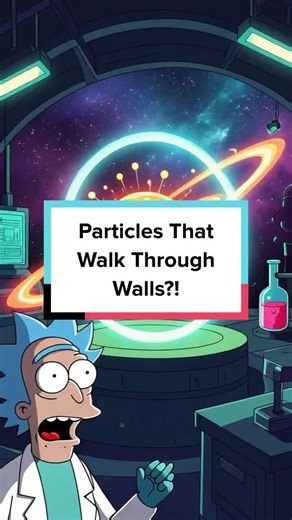 Particles That Walk Through Walls?!